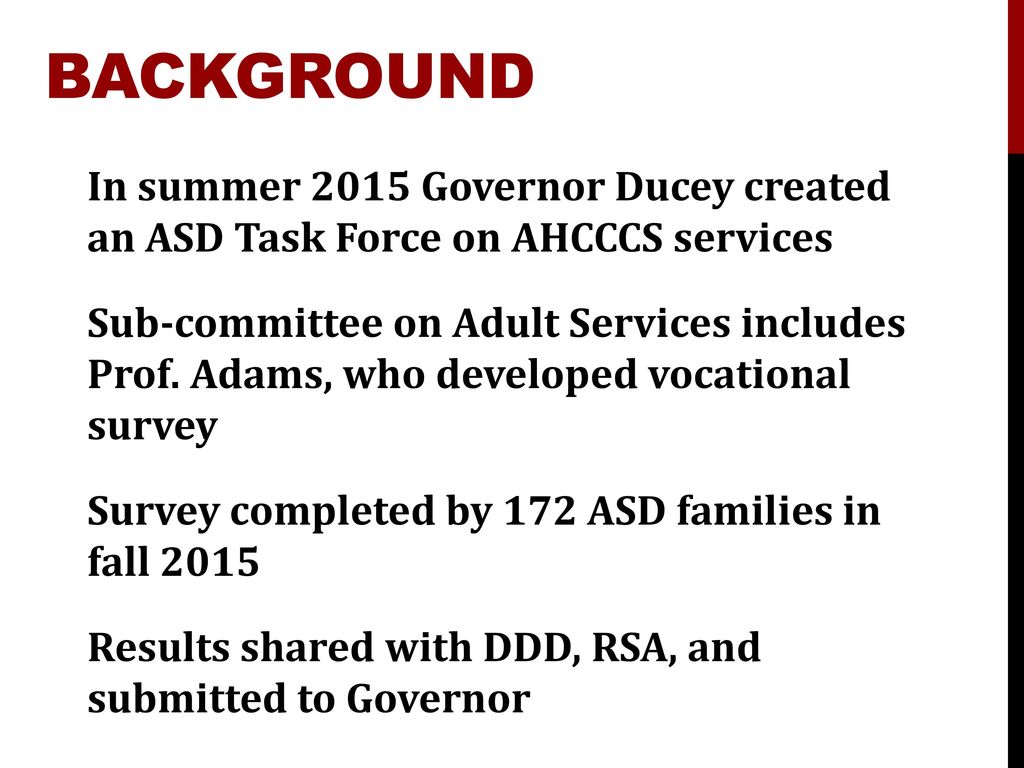 BACKGROUND

In summer 2015 Governor Ducey created an ASD Task Force on AHCCCS services

Sub-committee on Adult Services includes Prof. Adams, who developed vocational survey

Survey completed by 172 ASD families in fall 2015

Results shared with DDD, RSA, and submitted to Governor